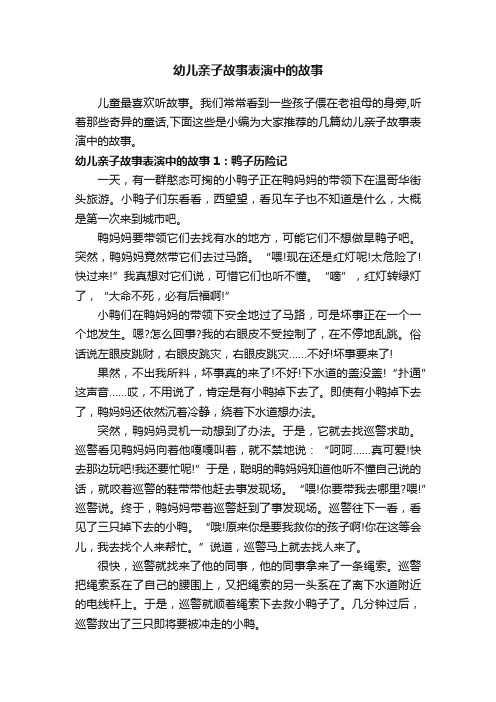 幼儿亲子故事表演中的故事

儿童最喜欢听故事。我们常常看到一些孩子偎在老祖母的身旁,听着那些奇异的童话,下面这些是小编为大家推荐的几篇幼儿亲子故事表演中的故事。

幼儿亲子故事表演中的故事1：鸭子历险记

一天，有一群憨态可掬的小鸭子正在鸭妈妈的带领下在温哥华街头旅游。小鸭子们东看看，西望望，看见车子也不知道是什么，大概是第一次来到城市吧。

鸭妈妈要带领它们去找有水的地方，可能它们不想做旱鸭子吧。突然，鸭妈妈竟然带它们去过马路。“喂!现在还是红灯呢!太危险了!快过来!”我真想对它们说，可惜它们也听不懂。“嘀”，红灯转绿灯了，“大命不死，必有后福啊!”

小鸭们在鸭妈妈的带领下安全地过了马路，可是坏事正在一个一个地发生。嗯?怎么回事?我的右眼皮不受控制了，在不停地乱跳。俗话说左眼皮跳财，右眼皮跳灾，右眼皮跳灾……不好!坏事要来了!

果然，不出我所料，坏事真的来了!不好!下水道的盖没盖!“扑通”这声音……哎，不用说了，肯定是有小鸭掉下去了。即使有小鸭掉下去了，鸭妈妈还依然沉着冷静，绕着下水道想办法。

突然，鸭妈妈灵机一动想到了办法。于是，它就去找巡警求助。巡警看见鸭妈妈向着他嘎嘎叫着，就不禁地说：“呵呵……真可爱!快去那边玩吧!我还要忙呢!”于是，聪明的鸭妈妈知道他听不懂自己说的话，就咬着巡警的鞋带带他赶去事发现场。“喂!你要带我去哪里?喂!”巡警说。终于，鸭妈妈带着巡警赶到了事发现场。巡警往下一看，看见了三只掉下去的小鸭。“哦!原来你是要我救你的孩子啊!你在这等会儿，我去找个人来帮忙。”说道，巡警马上就去找人来了。

很快，巡警就找来了他的同事，他的同事拿来了一条绳索。巡警把绳索系在了自己的腰围上，又把绳索的另一头系在了离下水道附近的电线杆上。于是，巡警就顺着绳索下去救小鸭子了。几分钟过后，巡警救出了三只即将要被冲走的小鸭。